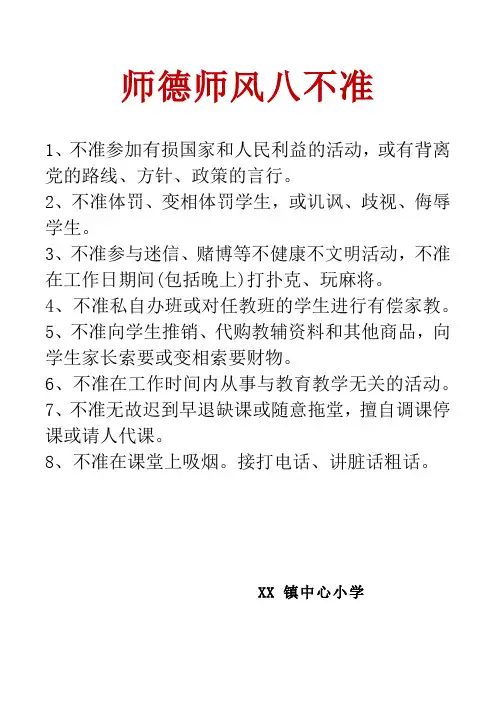 师德师风八不准

1、不准参加有损国家和人民利益的活动，或有背离党的路线、方针、政策的言行。

2、不准体罚、变相体罚学生，或讥讽、歧视、侮辱学生。

3、不准参与迷信、赌博等不健康不文明活动，不准在工作日期间(包括晚上)打扑克、玩麻将。

4、不准私自办班或对任教班的学生进行有偿家教。

5、不准向学生推销、代购教辅资料和其他商品，向学生家长索要或变相索要财物。

6、不准在工作时间内从事与教育教学无关的活动。

7、不准无故迟到早退缺课或随意拖堂，擅自调课停课或请人代课。

8、不准在课堂上吸烟。接打电话、讲脏话粗话。

XX 镇中心小学